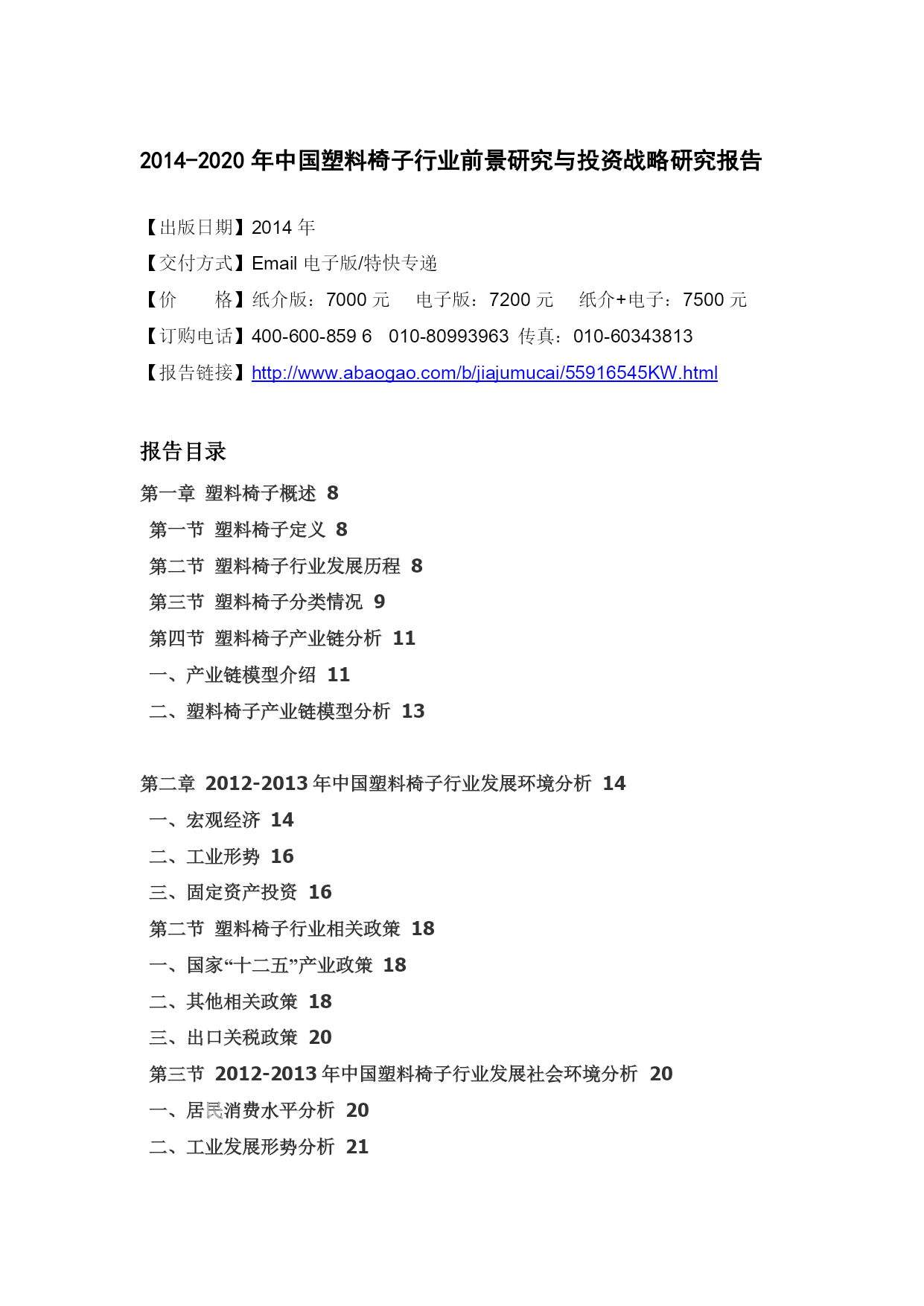 2014-2020 年中国塑料椅子行业前景研究与投资战略研究报告

【出版日期】2014 年

【交付方式】Email 电子版/特快专递

【价　　格】纸介版：7000 元　电子版：7200 元　纸介+电子：7500 元

【订购电话】400-600-859 6　010-80993963 传真：010-60343813

【报告链接】http://www.abaogao.com/b/jiajumucai/55916545KW.html

报告目录

第一章 塑料椅子概述 8

第一节 塑料椅子定义 8

第二节 塑料椅子行业发展历程 8

第三节 塑料椅子分类情况 9

第四节 塑料椅子产业链分析 11

一、产业链模型介绍 11

二、塑料椅子产业链模型分析 13

第二章 2012-2013 年中国塑料椅子行业发展环境分析 14

一、宏观经济 14

二、工业形势 16

三、固定资产投资 16

第二节 塑料椅子行业相关政策 18

一、国家“十二五”产业政策 18

二、其他相关政策 18

三、出口关税政策 20

第三节 2012-2013 年中国塑料椅子行业发展社会环境分析 20

一、居民消费水平分析 20

二、工业发展形势分析 21